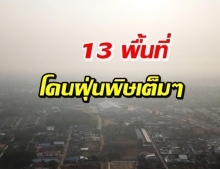 13 พื้นที่

โดนฝุ่นพิษเต็มๆ